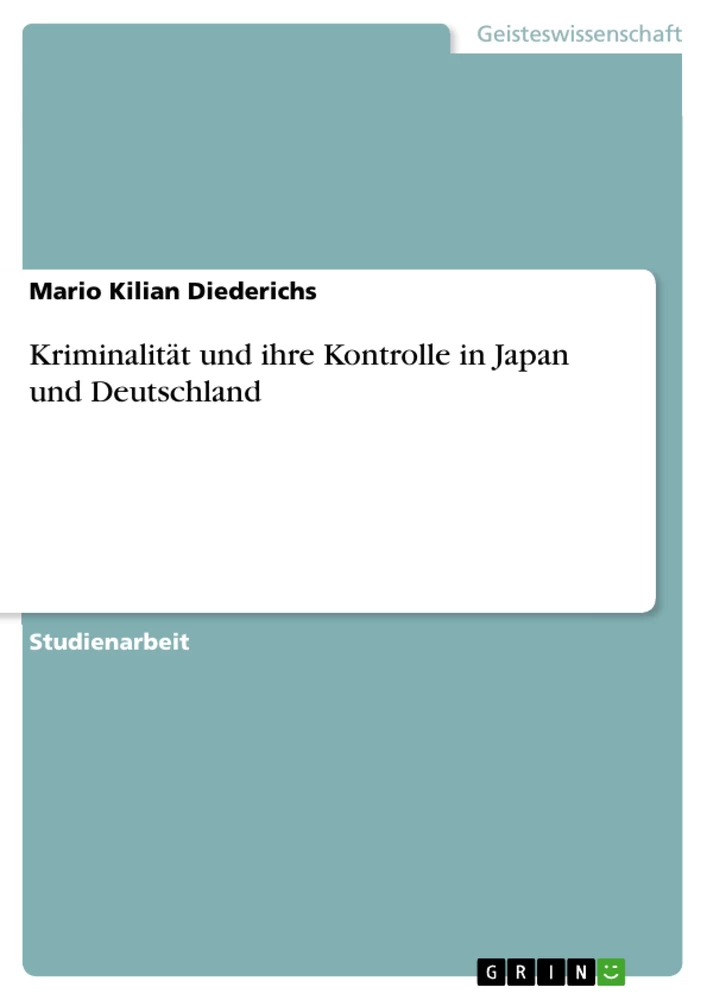 Geisteswissenschaft

Mario Kilian Diederichs

Kriminalität und ihre Kontrolle in Japan und Deutschland

Studienarbeit

GRIN